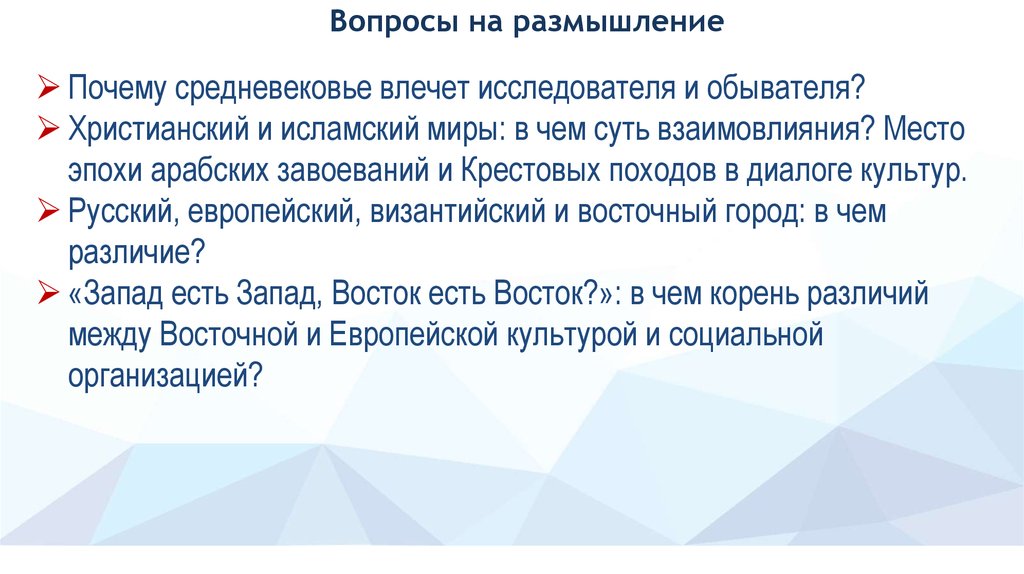 Вопросы на размышление

➢ Почему средневековье влечет исследователя и обывателя?
➢ Христианский и исламский миры: в чем суть взаимовлияния? Место эпохи арабских завоеваний и Крестовых походов в диалоге культур.
➢ Русский, европейский, византийский и восточный город: в чем различие?
➢ «Запад есть Запад, Восток есть Восток?»: в чем корень различий между Восточной и Европейской культурой и социальной организацией?